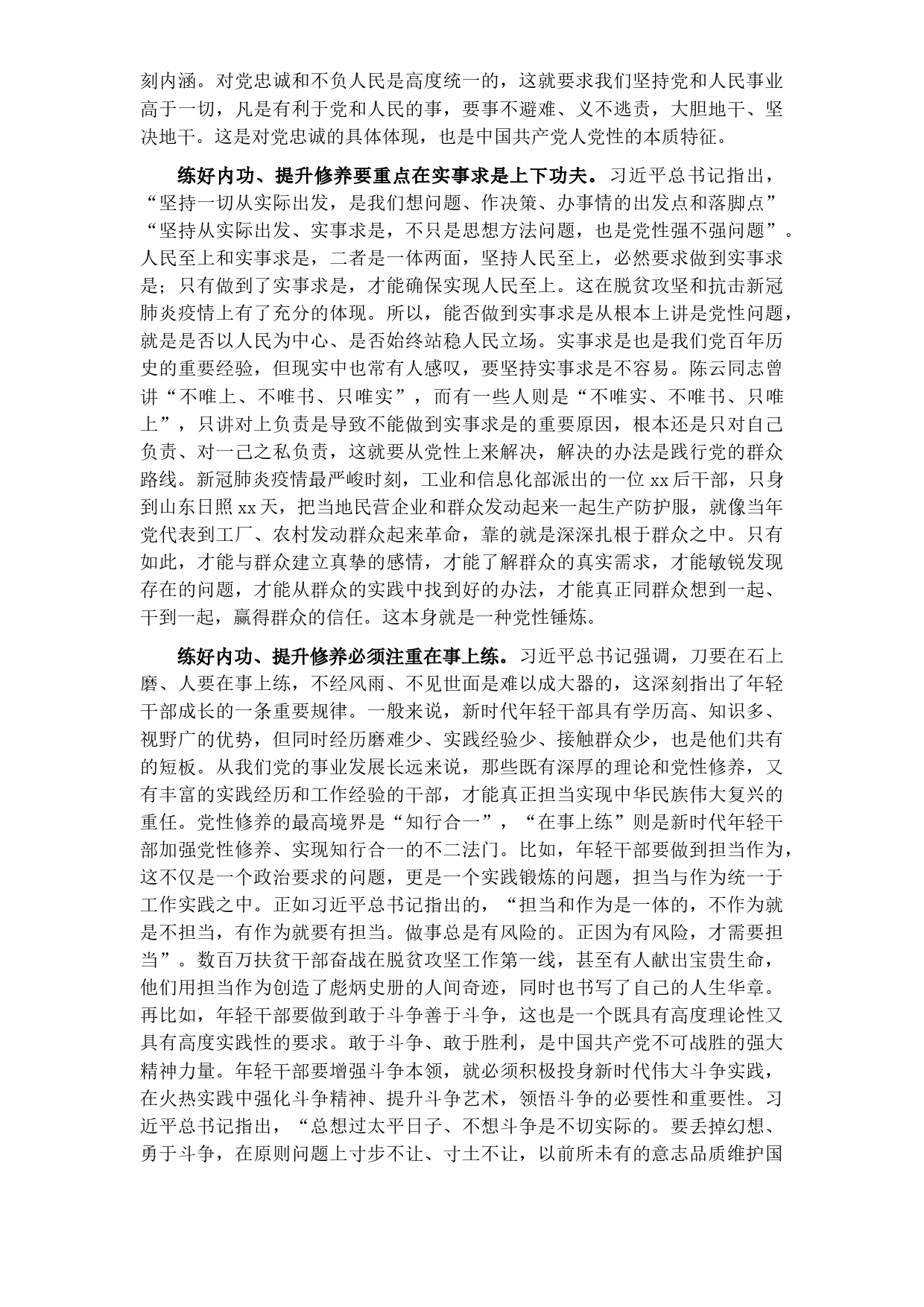 刻内涵。对党忠诚和不负人民是高度统一的，这就要求我们坚持党和人民事业高于一切，凡是有利于党和人民的事，要事不避难、义不逃责，大胆地干、坚决地干。这是对党忠诚的具体体现，也是中国共产党人党性的本质特征。

练好内功、提升修养要重点在实事求是上下功夫。习近平总书记指出，“坚持一切从实际出发，是我们想问题、作决策、办事情的出发点和落脚点”“坚持从实际出发、实事求是，不只是思想方法问题，也是党性强不强问题”。人民至上和实事求是，二者是一体两面，坚持人民至上，必然要求做到实事求是；只有做到了实事求是，才能确保实现人民至上。这在脱贫攻坚和抗击新冠肺炎疫情上有了充分的体现。所以，能否做到实事求是从根本上讲是党性问题，就是是否以人民为中心、是否始终站稳人民立场。实事求是也是我们党百年历史的重要经验，但现实中也常有人感叹，要坚持实事求是不容易。陈云同志曾讲“不唯上、不唯书、只唯实”，而有一些人则是“不唯实、不唯书、只唯上”，只讲对上负责是导致不能做到实事求是的重要原因，根本还是只对自己负责、对一己之私负责，这就要从党性上来解决，解决的办法是践行党的群众路线。新冠肺炎疫情最严峻时刻，工业和信息化部派出的一位 xx 后干部，只身到山东日照 xx 天，把当地民营企业和群众发动起来一起生产防护服，就像当年党代表到工厂、农村发动群众起来革命，靠的就是深深扎根于群众之中。只有如此，才能与群众建立真挚的感情，才能了解群众的真实需求，才能敏锐发现存在的问题，才能从群众的实践中找到好的办法，才能真正同群众想到一起、干到一起，赢得群众的信任。这本身就是一种党性锤炼。

练好内功、提升修养必须注重在事上练。习近平总书记强调，刀要在石上磨、人要在事上练，不经风雨、不见世面是难以成大器的，这深刻指出了年轻干部成长的一条重要规律。一般来说，新时代年轻干部具有学历高、知识多、视野广的优势，但同时经历磨难少、实践经验少、接触群众少，也是他们共有的短板。从我们党的事业发展长远来说，那些既有深厚的理论和党性修养，又有丰富的实践经历和工作经验的干部，才能真正担当实现中华民族伟大复兴的重任。党性修养的最高境界是“知行合一”，“在事上练”则是新时代年轻干部加强党性修养、实现知行合一的不二法门。比如，年轻干部要做到担当作为，这不仅是一个政治要求的问题，更是一个实践锻炼的问题，担当与作为统一于工作实践之中。正如习近平总书记指出的，“担当和作为是一体的，不作为就是不担当，有作为就要有担当。做事总是有风险的。正因为有风险，才需要担当”。数百万扶贫干部奋战在脱贫攻坚工作第一线，甚至有人献出宝贵生命，他们用担当作为创造了彪炳史册的人间奇迹，同时也书写了自己的人生华章。再比如，年轻干部要做到敢于斗争善于斗争，这也是一个既具有高度理论性又具有高度实践性的要求。敢于斗争、敢于胜利，是中国共产党不可战胜的强大精神力量。年轻干部要增强斗争本领，就必须积极投身新时代伟大斗争实践，在火热实践中强化斗争精神、提升斗争艺术，领悟斗争的必要性和重要性。习近平总书记指出，“总想过太平日子、不想斗争是不切实际的。要丢掉幻想、勇于斗争，在原则问题上寸步不让、寸土不让，以前所未有的意志品质维护国